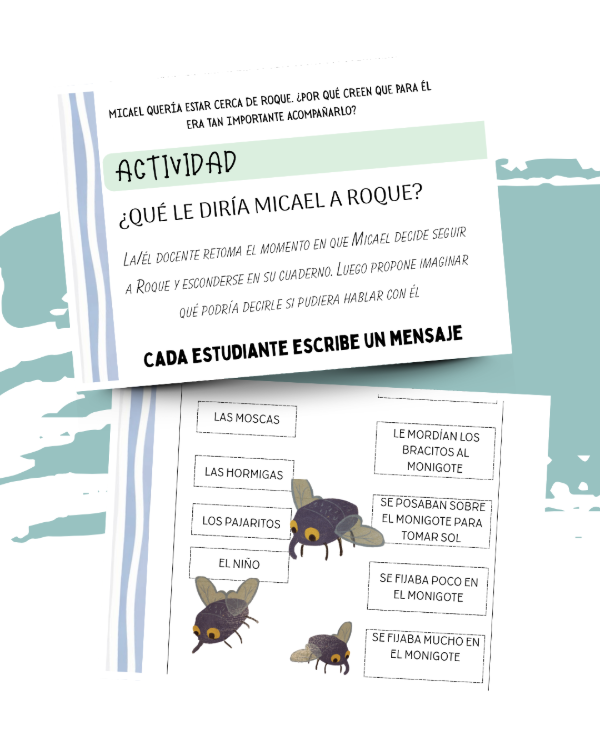 MICAEL QUERÍA ESTAR CERCA DE ROQUE. ¿POR QUÉ CREEN QUE PARA ÉL ERA TAN IMPORTANTE ACOMPAÑARLO?

ACTIVIDAD

¿QUÉ LE DIRÍA MICAEL A ROQUE?

LA/ÉL DOCENTE RETOMA EL MOMENTO EN QUE MICAEL DECIDE SEGUIR A ROQUE Y ESCONDERSE EN SU CUADERNO. LUEGO PROPONE IMAGINAR QUÉ PODRÍA DECIRLE SI PUDIERA HABLAR CON ÉL

CADA ESTUDIANTE ESCRIBE UN MENSAJE

LAS MOSCAS

LAS HORMIGAS

LOS PAJARITOS

EL NIÑO

LE MORDÍAN LOS BRACITOS AL MONIGOTE

SE POSABAN SOBRE EL MONIGOTE PARA TOMAR SOL

SE FIJABA POCO EN EL MONIGOTE

SE FIJABA MUCHO EN EL MONIGOTE